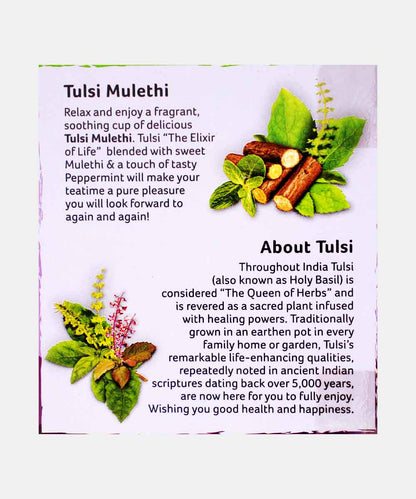 Tulsi Mulethi

Relax and enjoy a fragrant, soothing cup of delicious Tulsi Mulethi. Tulsi "The Elixir of Life" blended with sweet Mulethi & a touch of tasty Peppermint will make your teatime a pure pleasure you will look forward to again and again!

About Tulsi

Throughout India Tulsi (also known as Holy Basil) is considered "The Queen of Herbs" and is revered as a sacred plant infused with healing powers. Traditionally grown in an earthen pot in every family home or garden, Tulsi's remarkable life-enhancing qualities, repeatedly noted in ancient Indian scriptures dating back over 5,000 years, are now here for you to fully enjoy. Wishing you good health and happiness.